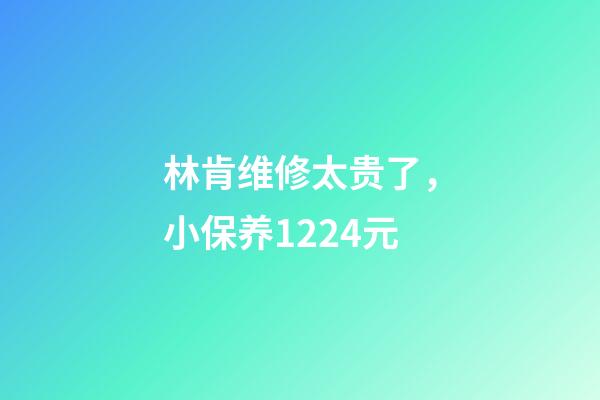 林肯维修太贵了，小保养1224元